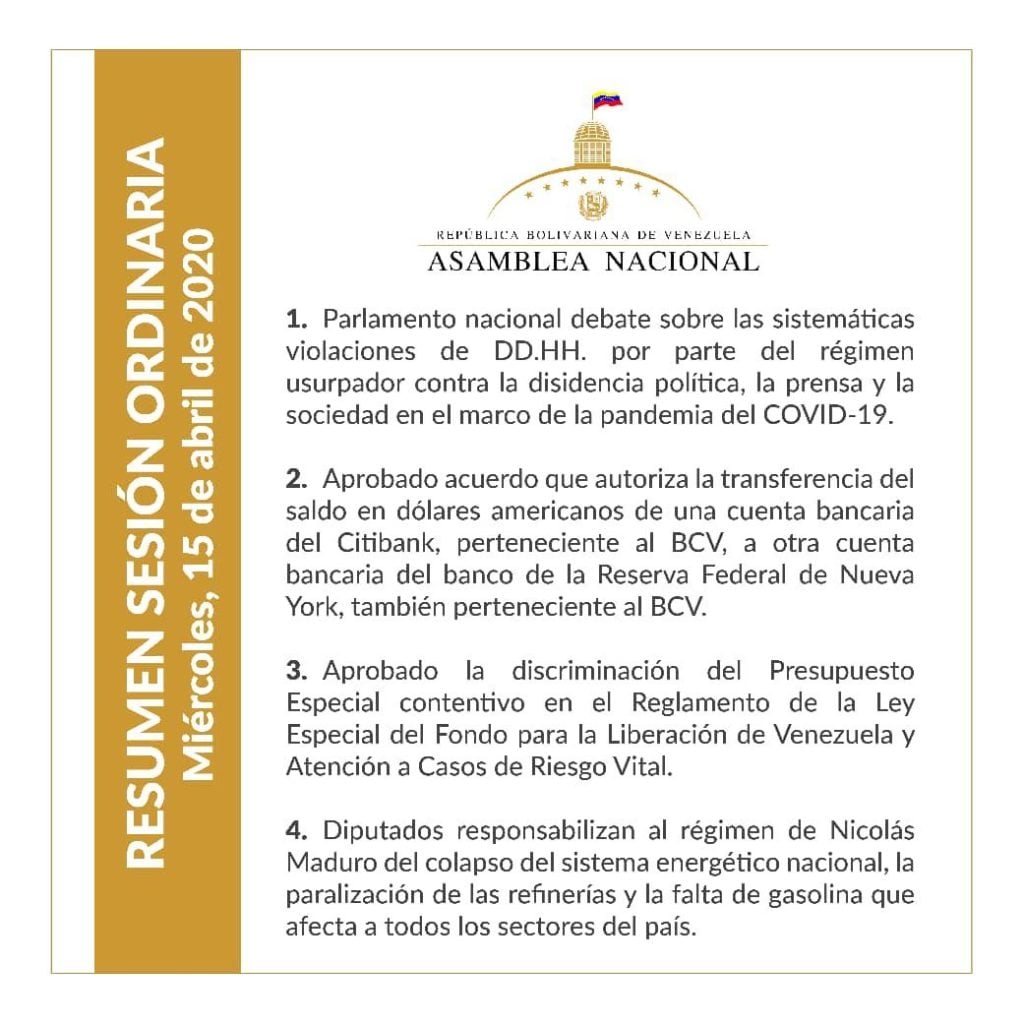 RESUMEN SESIÓN ORDINARIA
Miércoles, 15 de abril de 2020

REPÚBLICA BOLIVARIANA DE VENEZUELA
ASAMBLEA NACIONAL

1. Parlamento nacional debate sobre las sistemáticas violaciones de DD.HH. por parte del régimen usurpador contra la disidencia política, la prensa y la sociedad en el marco de la pandemia del COVID-19.

2. Aprobado acuerdo que autoriza la transferencia del saldo en dólares americanos de una cuenta bancaria del Citibank, perteneciente al BCV, a otra cuenta bancaria del banco de la Reserva Federal de Nueva York, también perteneciente al BCV.

3. Aprobado la discriminación del Presupuesto Especial contentivo en el Reglamento de la Ley Especial del Fondo para la Liberación de Venezuela y Atención a Casos de Riesgo Vital.

4. Diputados responsabilizan al régimen de Nicolás Maduro del colapso del sistema energético nacional, la paralización de las refinerías y la falta de gasolina que afecta a todos los sectores del país.